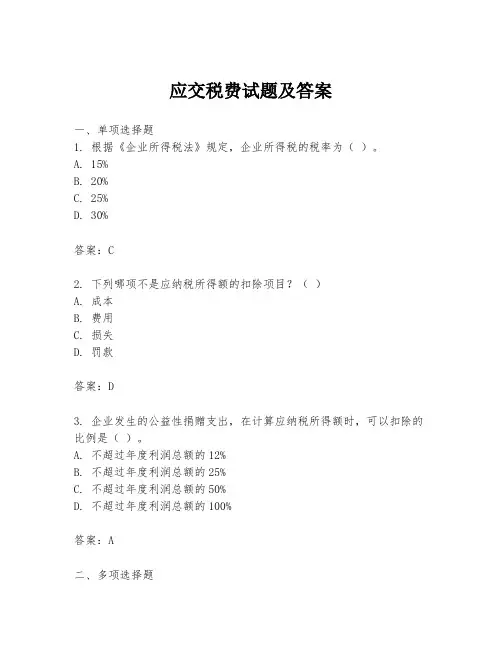 应交税费试题及答案

一、单项选择题
1. 根据《企业所得税法》规定，企业所得税的税率为（ ）。
A. 15%
B. 20%
C. 25%
D. 30%

答案：C

2. 下列哪项不是应纳税所得额的扣除项目？（ ）
A. 成本
B. 费用
C. 损失
D. 罚款

答案：D

3. 企业发生的公益性捐赠支出，在计算应纳税所得额时，可以扣除的比例是（ ）。
A. 不超过年度利润总额的 12%
B. 不超过年度利润总额的 25%
C. 不超过年度利润总额的 50%
D. 不超过年度利润总额的 100%

答案：A

二、多项选择题